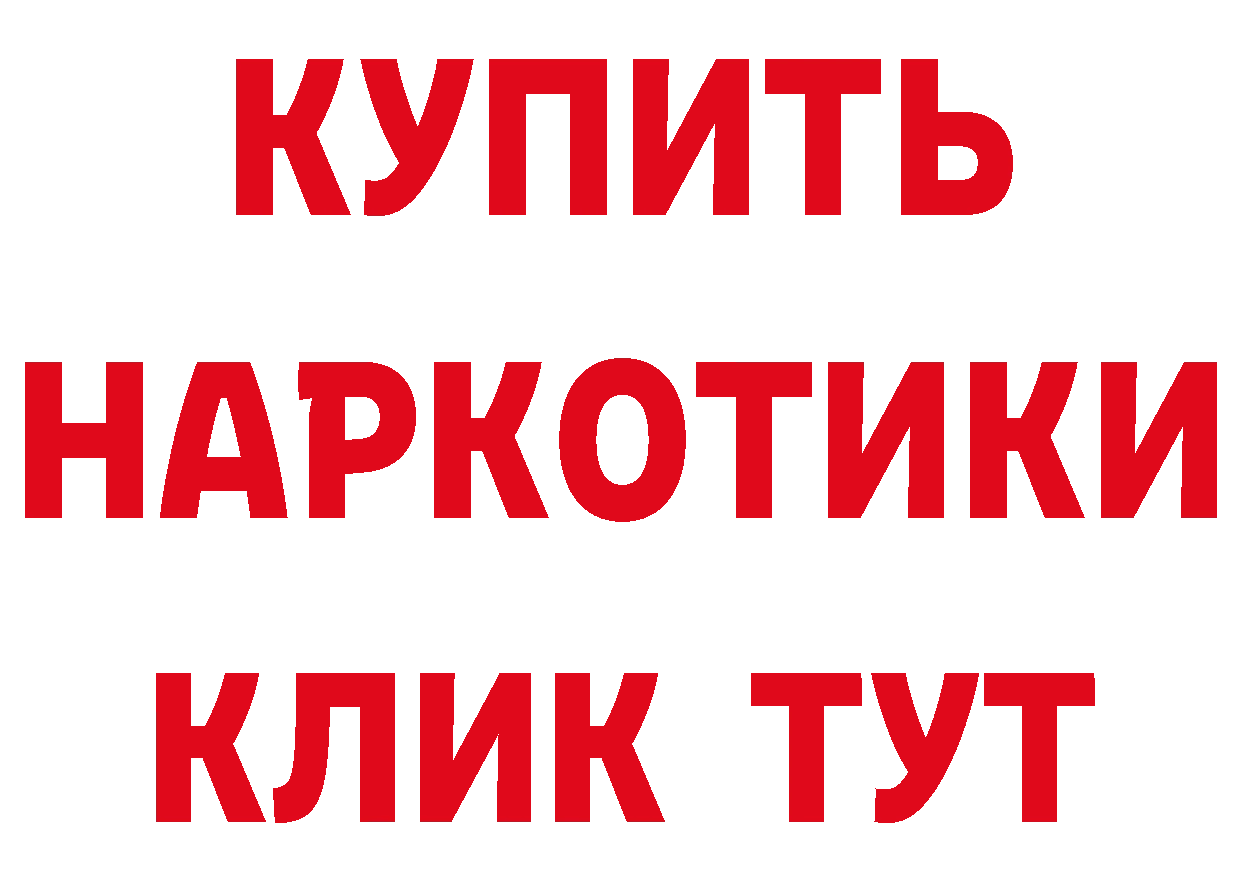 КУПИТЬ НАРКОТИКИ КЛИК ТУТ